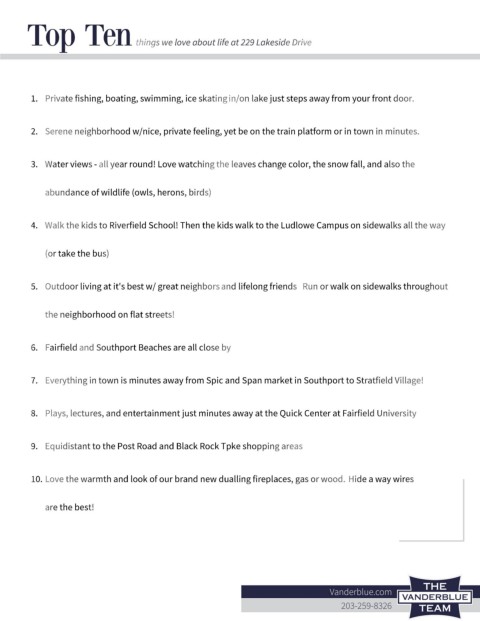 Top Ten things we love about life at 229 Lakeside Drive

1. Private fishing, boating, swimming, ice skating in/on lake just steps away from your front door.

2. Serene neighborhood w/nice, private feeling, yet be on the train platform or in town in minutes.

3. Water views - all year round! Love watching the leaves change color, the snow fall, and also the abundance of wildlife (owls, herons, birds)

4. Walk the kids to Riverfield School! Then the kids walk to the Ludlowe Campus on sidewalks all the way (or take the bus)

5. Outdoor living at it's best w/ great neighbors and lifelong friends Run or walk on sidewalks throughout the neighborhood on flat streets!

6. Fairfield and Southport Beaches are all close by

7. Everything in town is minutes away from Spic and Span market in Southport to Stratfield Village!

8. Plays, lectures, and entertainment just minutes away at the Quick Center at Fairfield University

9. Equidistant to the Post Road and Black Rock Tpke shopping areas

10. Love the warmth and look of our brand new dualling fireplaces, gas or wood. Hide a way wires are the best!

Vanderblue.com
203-259-8326

THE
VANDERBLUE
TEAM